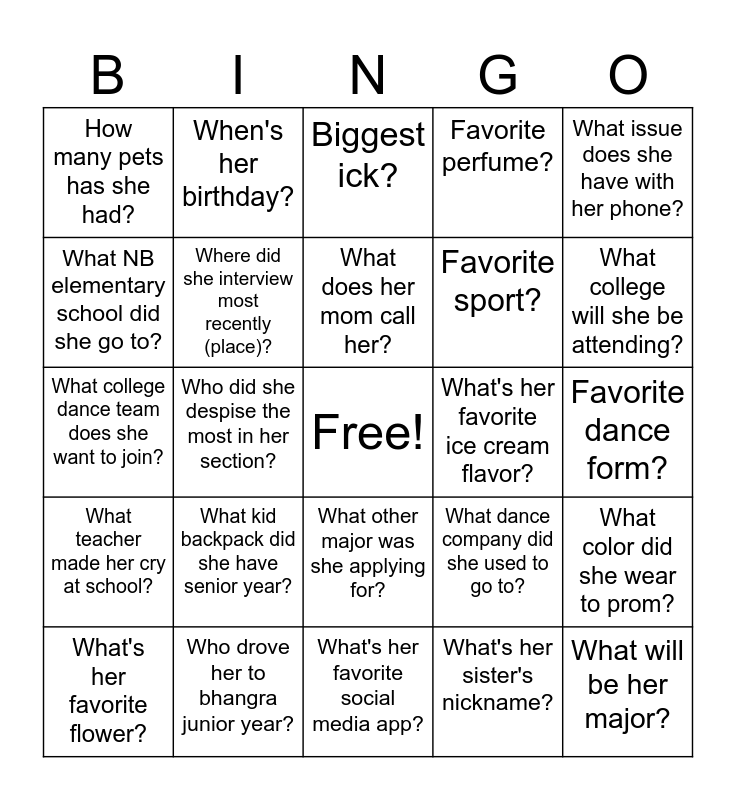 | B | I | N | G | O |
|---|---|---|---|---|
| How many pets has she had? | When's her birthday? | Biggest ick? | Favorite perfume? | What issue does she have with her phone? |
| What NB elementary school did she go to? | Where did she interview most recently (place)? | What does her mom call her? | Favorite sport? | What college will she be attending? |
| What college dance team does she want to join? | Who did she despise the most in her section? | Free! | What's her favorite ice cream flavor? | Favorite dance form? |
| What teacher made her cry at school? | What kid backpack did she have senior year? | What other major was she applying for? | What dance company did she used to go to? | What color did she wear to prom? |
| What's her favorite flower? | Who drove her to bhangra junior year? | What's her favorite social media app? | What's her sister's nickname? | What will be her major? |